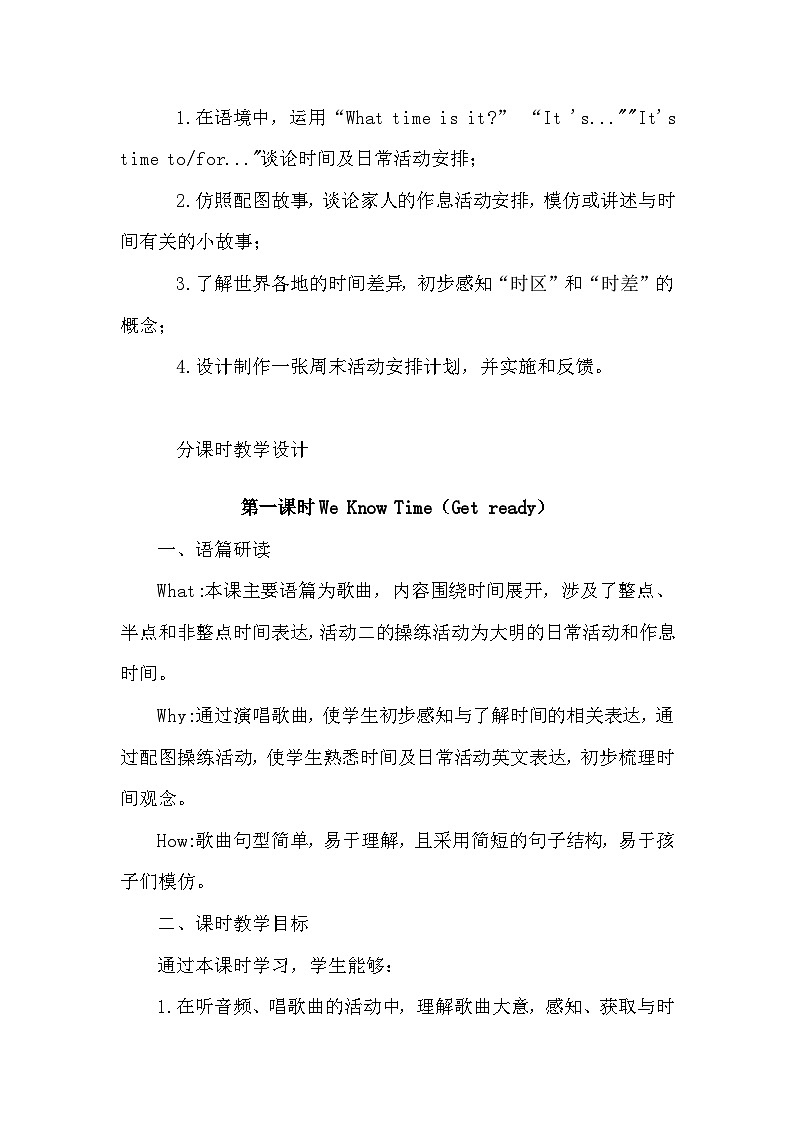 1.在语境中，运用“What time is it?” “It 's...""It's time to/for..."谈论时间及日常活动安排；

2.仿照配图故事，谈论家人的作息活动安排，模仿或讲述与时间有关的小故事；

3.了解世界各地的时间差异，初步感知“时区”和“时差”的概念；

4.设计制作一张周末活动安排计划，并实施和反馈。

分课时教学设计

第一课时 We Know Time（Get ready）

一、语篇研读

What:本课主要语篇为歌曲，内容围绕时间展开，涉及了整点、半点和非整点时间表达，活动二的操练活动为大明的日常活动和作息时间。

Why:通过演唱歌曲，使学生初步感知与了解时间的相关表达，通过配图操练活动，使学生熟悉时间及日常活动英文表达，初步梳理时间观念。

How:歌曲句型简单，易于理解，且采用简短的句子结构，易于孩子们模仿。

二、课时教学目标

通过本课时学习，学生能够：

1.在听音频、唱歌曲的活动中，理解歌曲大意，感知、获取与时